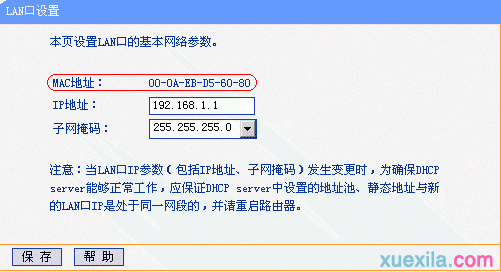 LAN口设置

本页设置LAN口的基本网络参数。

MAC地址： 00-0A-EB-D5-60-80

IP地址： 192.168.1.1

子网掩码： 255.255.255.0

注意：当LAN口IP参数（包括IP地址、子网掩码）发生变更时，为确保DHCP server能够正常工作，应保证DHCP server中设置的地址池、静态地址与新的LAN口IP是处于同一网段的，并请重启路由器。

保 存 帮 助

xuexila.com